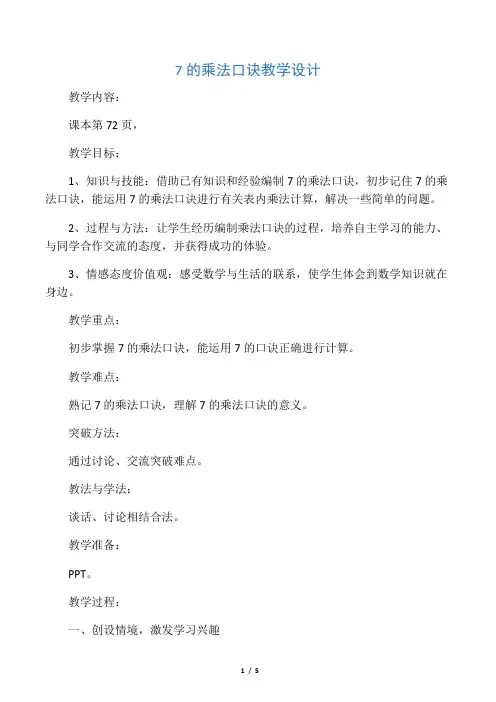 7 的乘法口诀教学设计

教学内容：

课本第 72 页，

教学目标：

1、知识与技能：借助已有知识和经验编制 7 的乘法口诀，初步记住 7 的乘法口诀，能运用 7 的乘法口诀进行有关表内乘法计算，解决一些简单的问题。

2、过程与方法：让学生经历编制乘法口诀的过程，培养自主学习的能力、与同学合作交流的态度，并获得成功的体验。

3、情感态度价值观：感受数学与生活的联系，使学生体会到数学知识就在身边。

教学重点：

初步掌握 7 的乘法口诀，能运用 7 的口诀正确进行计算。

教学难点：

熟记 7 的乘法口诀，理解 7 的乘法口诀的意义。

突破方法：

通过讨论、交流突破难点。

教法与学法：

谈话、讨论相结合法。

教学准备：

PPT。

教学过程：

一、创设情境，激发学习兴趣

1 / 5